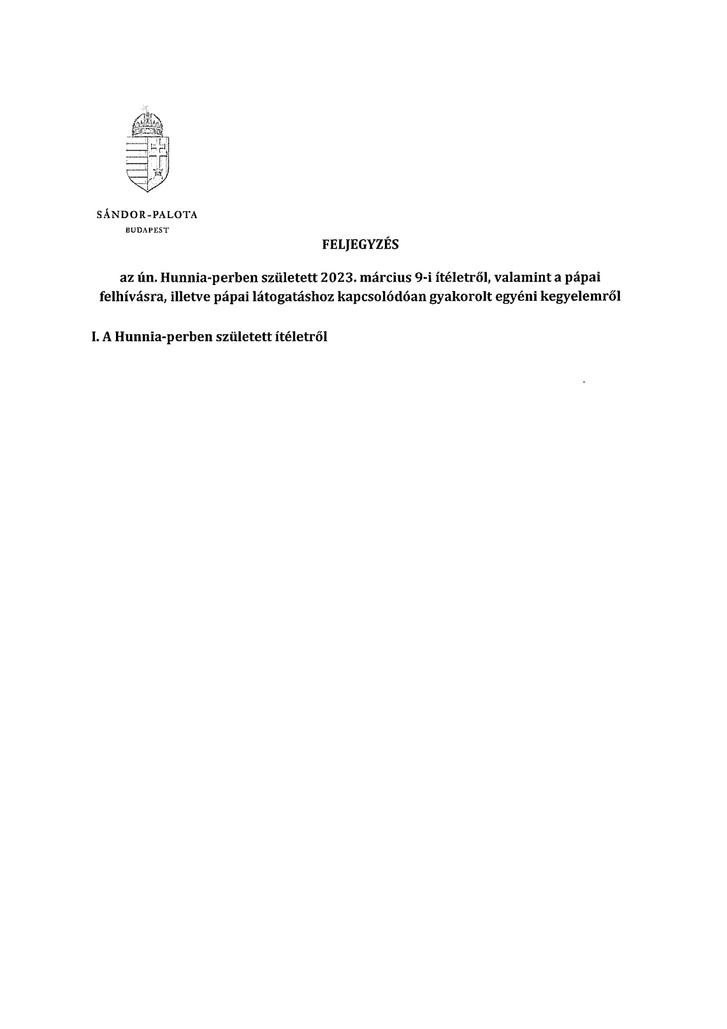 SÁNDOR-PALOTA
BUDAPEST

FELJEGYZÉS

az ún. Hunnia-perben született 2023. március 9-i ítéletről, valamint a pápai felhívásra, illetve pápai látogatáshoz kapcsolódóan gyakorolt egyéni kegyelemről

I. A Hunnia-perben született ítéletről